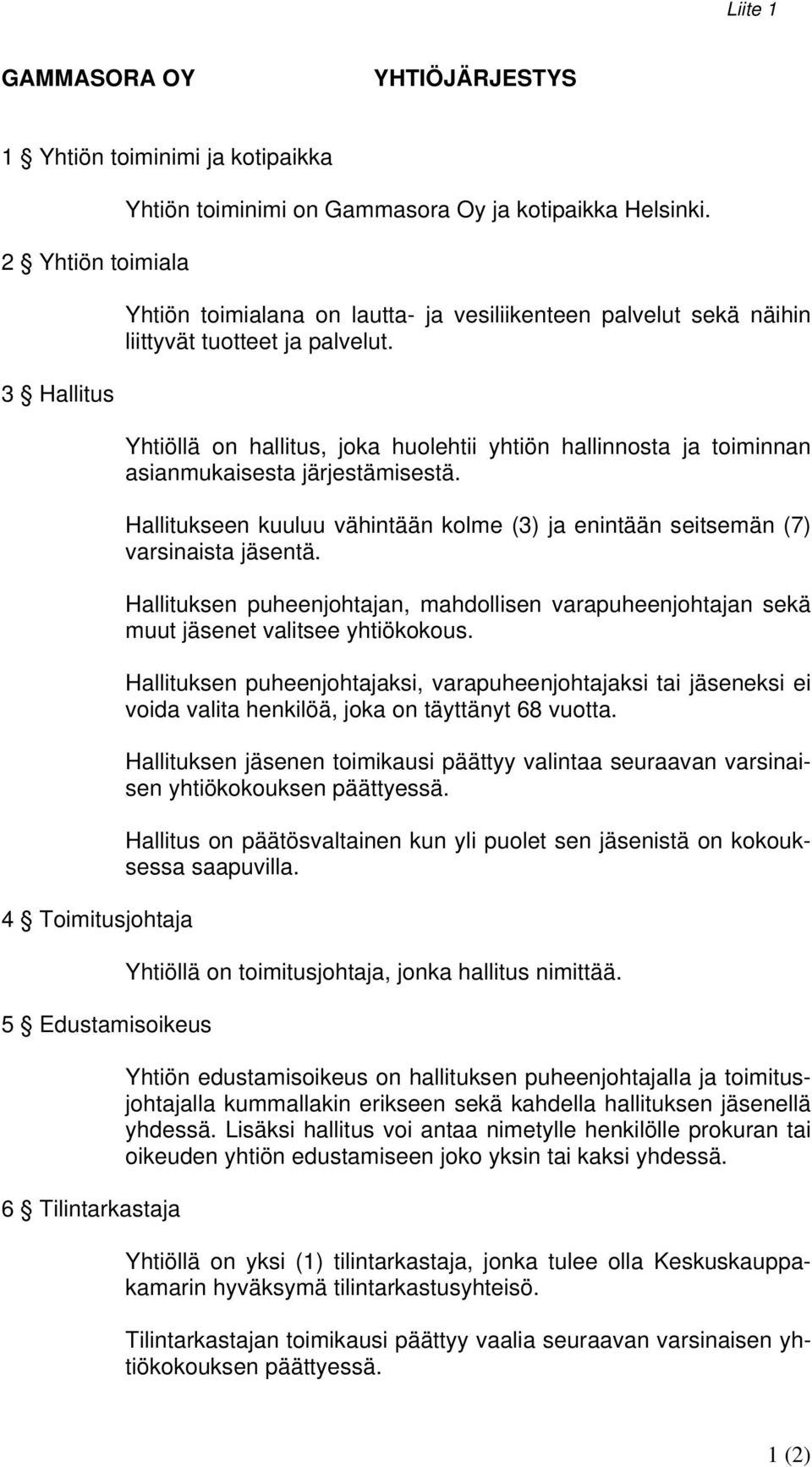 Liite 1

GAMMASORA OY YHTIÖJÄRJESTYS

1 § Yhtiön toiminimi ja kotipaikka

Yhtiön toiminimi on Gammasora Oy ja kotipaikka Helsinki.

2 § Yhtiön toimiala

Yhtiön toimialana on lautta- ja vesiliikenteen palvelut sekä näihin liittyvät tuotteet ja palvelut.

3 § Hallitus

Yhtiöllä on hallitus, joka huolehtii yhtiön hallinnosta ja toiminnan asianmukaisesta järjestämisestä.

Hallitukseen kuuluu vähintään kolme (3) ja enintään seitsemän (7) varsinaista jäsentä.

Hallituksen puheenjohtajan, mahdollisen varapuheenjohtajan sekä muut jäsenet valitsee yhtiökokous.

Hallituksen puheenjohtajaksi, varapuheenjohtajaksi tai jäseneksi ei voida valita henkilöä, joka on täyttänyt 68 vuotta.

Hallituksen jäsenen toimikausi päättyy valintaa seuraavan varsinaisen yhtiökokouksen päättyessä.

Hallitus on päätösvaltainen kun yli puolet sen jäsenistä on kokouksessa saapuvilla.

4 § Toimitusjohtaja

Yhtiöllä on toimitusjohtaja, jonka hallitus nimittää.

5 § Edustamisoikeus

Yhtiön edustamisoikeus on hallituksen puheenjohtajalla ja toimitusjohtajalla kummallakin erikseen sekä kahdella hallituksen jäsenellä yhdessä. Lisäksi hallitus voi antaa nimetylle henkilölle prokuran tai oikeuden yhtiön edustamiseen joko yksin tai kaksi yhdessä.

6 § Tilintarkastaja

Yhtiöllä on yksi (1) tilintarkastaja, jonka tulee olla Keskuskauppakamarin hyväksymä tilintarkastusyhteisö.

Tilintarkastajan toimikausi päättyy vaalia seuraavan varsinaisen yhtiökokouksen päättyessä.

1 (2)